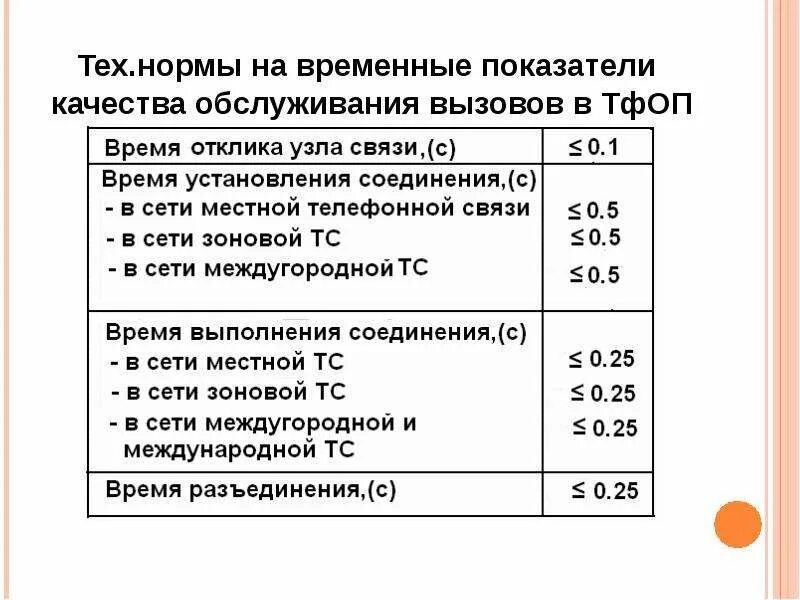 Тех.нормы на временные показатели качества обслуживания вызовов в ТфОП

| | |
|---|---|
| Время отклика узла связи,(с) | $\leq 0.1$ |
| Время установления соединения,(с)<br>- в сети местной телефонной связи<br>- в сети зоновой ТС<br>- в сети междугородной ТС | <br>$\leq 0.5$<br>$\leq 0.5$<br>$\leq 0.5$ |
| Время выполнения соединения,(с)<br>- в сети местной ТС<br>- в сети зоновой ТС<br>- в сети междугородной и международной ТС | <br>$\leq 0.25$<br>$\leq 0.25$<br>$\leq 0.25$ |
| Время разъединения,(с) | $\leq 0.25$ |